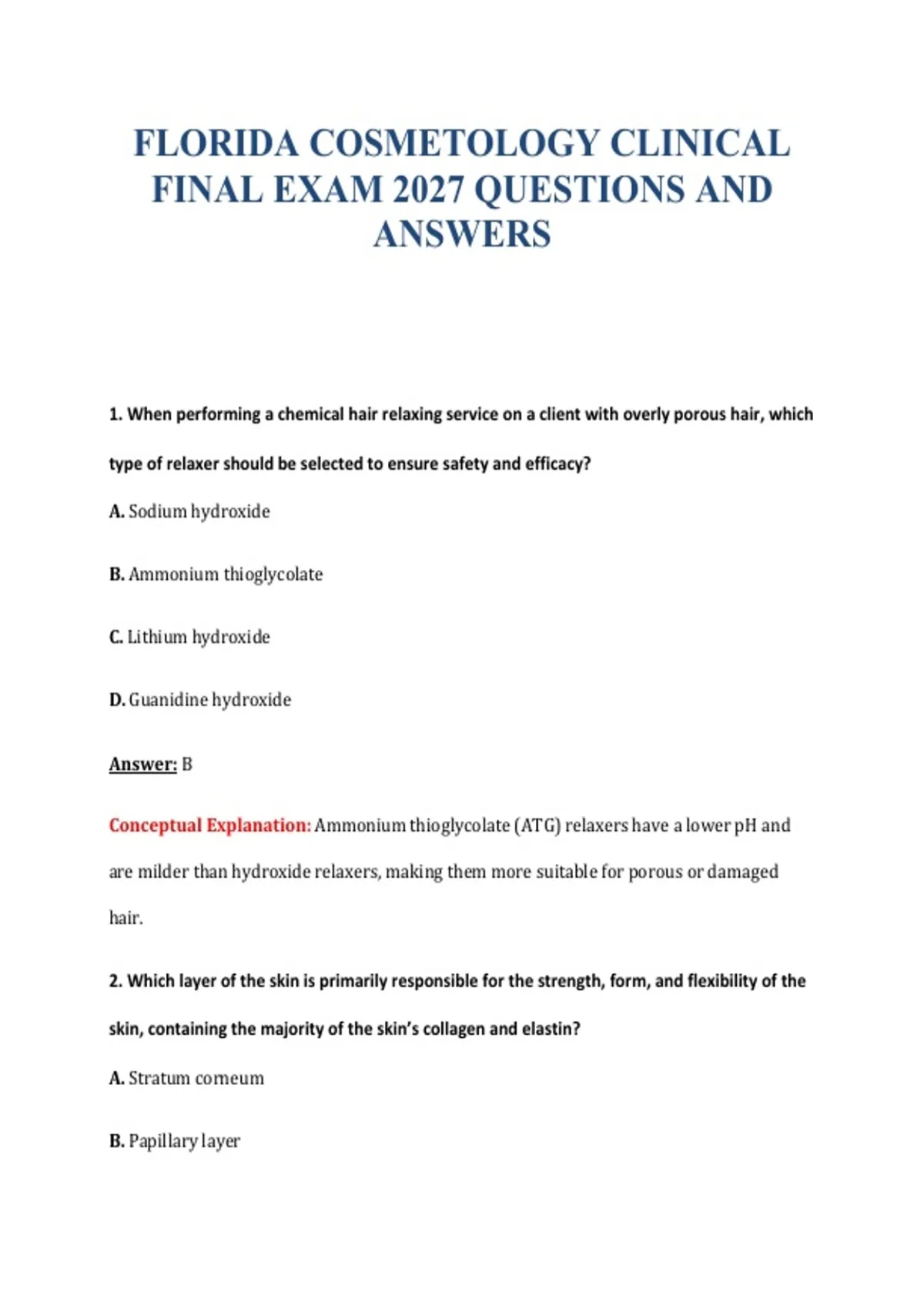 FLORIDA COSMETOLOGY CLINICAL FINAL EXAM 2027 QUESTIONS AND ANSWERS

1. When performing a chemical hair relaxing service on a client with overly porous hair, which type of relaxer should be selected to ensure safety and efficacy?

A. Sodium hydroxide

B. Ammonium thioglycolate

C. Lithium hydroxide

D. Guanidine hydroxide

Answer: B

Conceptual Explanation: Ammonium thioglycolate (ATG) relaxers have a lower pH and are milder than hydroxide relaxers, making them more suitable for porous or damaged hair.

2. Which layer of the skin is primarily responsible for the strength, form, and flexibility of the skin, containing the majority of the skin's collagen and elastin?

A. Stratum corneum

B. Papillary layer